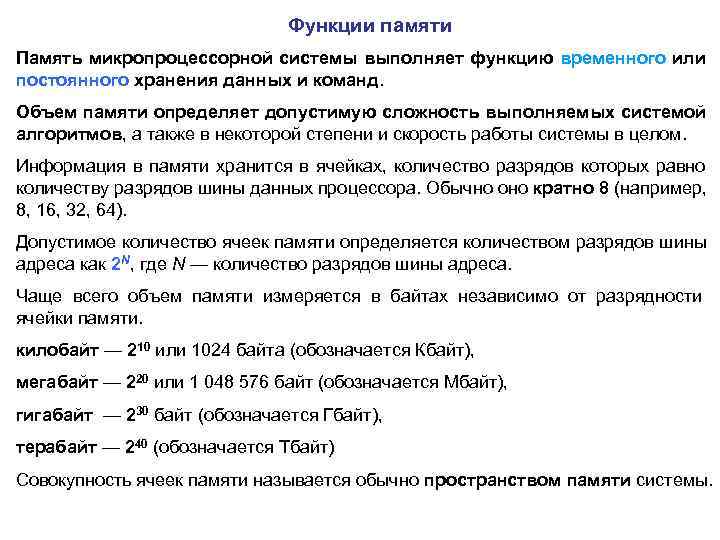 Функции памяти

Память микропроцессорной системы выполняет функцию временного или постоянного хранения данных и команд.

Объем памяти определяет допустимую сложность выполняемых системой алгоритмов, а также в некоторой степени и скорость работы системы в целом.

Информация в памяти хранится в ячейках, количество разрядов которых равно количеству разрядов шины данных процессора. Обычно оно кратно 8 (например, 8, 16, 32, 64).

Допустимое количество ячеек памяти определяется количеством разрядов шины адреса как $2^N$, где $N$ — количество разрядов шины адреса.

Чаще всего объем памяти измеряется в байтах независимо от разрядности ячейки памяти.

килобайт — $2^{10}$ или 1024 байта (обозначается Кбайт),

мегабайт — $2^{20}$ или 1 048 576 байт (обозначается Мбайт),

гигабайт — $2^{30}$ байт (обозначается Гбайт),

терабайт — $2^{40}$ (обозначается Тбайт)

Совокупность ячеек памяти называется обычно пространством памяти системы.